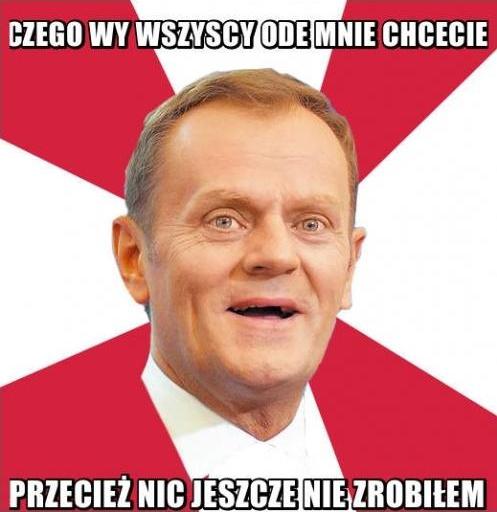 CZEGO WY WSZYSCY ODE MNIE CHCECIE

PRZECIEŻ NIC JESZCZE NIE ZROBIŁEM